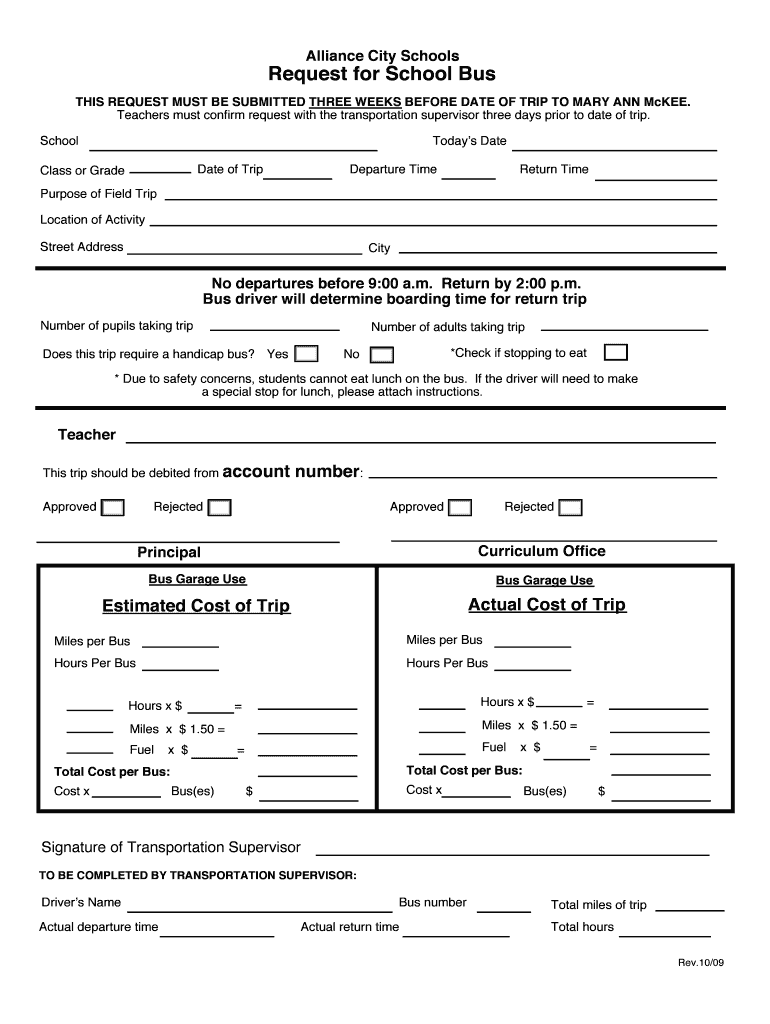 Alliance City Schools
Request for School Bus

THIS REQUEST MUST BE SUBMITTED THREE WEEKS BEFORE DATE OF TRIP TO MARY ANN McKEE.
Teachers must confirm request with the transportation supervisor three days prior to date of trip.

School
Today's Date

Class or Grade
Date of Trip
Departure Time
Return Time

Purpose of Field Trip

Location of Activity

Street Address
City

No departures before 9:00 a.m. Return by 2:00 p.m.
Bus driver will determine boarding time for return trip

Number of pupils taking trip
Number of adults taking trip

Does this trip require a handicap bus? Yes
No
*Check if stopping to eat

* Due to safety concerns, students cannot eat lunch on the bus. If the driver will need to make a special stop for lunch, please attach instructions.

Teacher

This trip should be debited from account number:

Approved
Rejected
Approved
Rejected

Principal
Curriculum Office

Bus Garage Use

Estimated Cost of Trip

Miles per Bus
Hours Per Bus

Hours x $ =
Miles x $ 1.50 =
Fuel x $ =
Total Cost per Bus:
Cost x Bus(es) $

Bus Garage Use

Actual Cost of Trip

Miles per Bus
Hours Per Bus

Hours x $ =
Miles x $ 1.50 =
Fuel x $ =
Total Cost per Bus:
Cost x Bus(es) $

Signature of Transportation Supervisor

TO BE COMPLETED BY TRANSPORTATION SUPERVISOR:

Driver's Name
Bus number
Total miles of trip

Actual departure time
Actual return time
Total hours

Rev.10/09